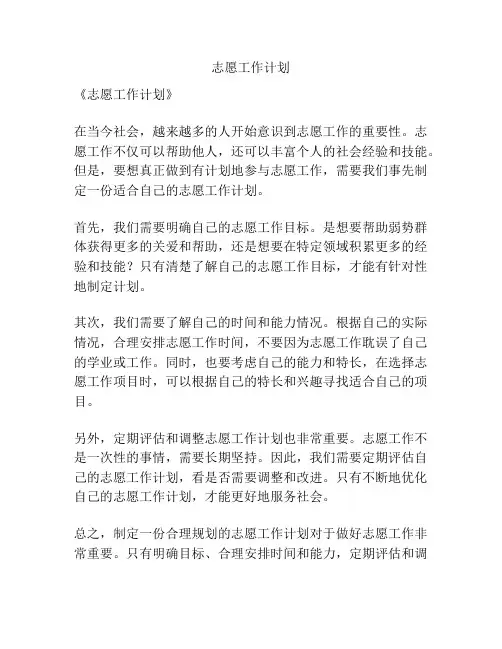 志愿工作计划

《志愿工作计划》

在当今社会，越来越多的人开始意识到志愿工作的重要性。志愿工作不仅可以帮助他人，还可以丰富个人的社会经验和技能。但是，要想真正做到有计划地参与志愿工作，需要我们事先制定一份适合自己的志愿工作计划。

首先，我们需要明确自己的志愿工作目标。是想要帮助弱势群体获得更多的关爱和帮助，还是想要在特定领域积累更多的经验和技能？只有清楚了解自己的志愿工作目标，才能有针对性地制定计划。

其次，我们需要了解自己的时间和能力情况。根据自己的实际情况，合理安排志愿工作时间，不要因为志愿工作耽误了自己的学业或工作。同时，也要考虑自己的能力和特长，在选择志愿工作项目时，可以根据自己的特长和兴趣寻找适合自己的项目。

另外，定期评估和调整志愿工作计划也非常重要。志愿工作不是一次性的事情，需要长期坚持。因此，我们需要定期评估自己的志愿工作计划，看是否需要调整和改进。只有不断地优化自己的志愿工作计划，才能更好地服务社会。

总之，制定一份合理规划的志愿工作计划对于做好志愿工作非常重要。只有明确目标、合理安排时间和能力，定期评估和调